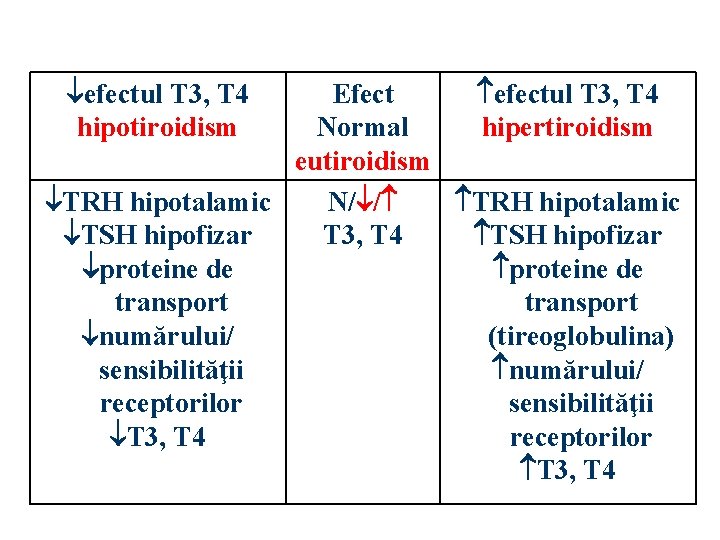 | ↓efectul T3, T4 hipotiroidism | Efect Normal eutiroidism | ↑efectul T3, T4 hipertiroidism |
|---|---|---|
| ↓TRH hipotalamic ↓TSH hipofizar ↓proteine de transport ↓numărului/ sensibilităţii receptorilor ↓T3, T4 | N/↓/↑ T3, T4 | ↑TRH hipotalamic ↑TSH hipofizar ↑proteine de transport (tireoglobulina) ↑numărului/ sensibilităţii receptorilor ↑T3, T4 |